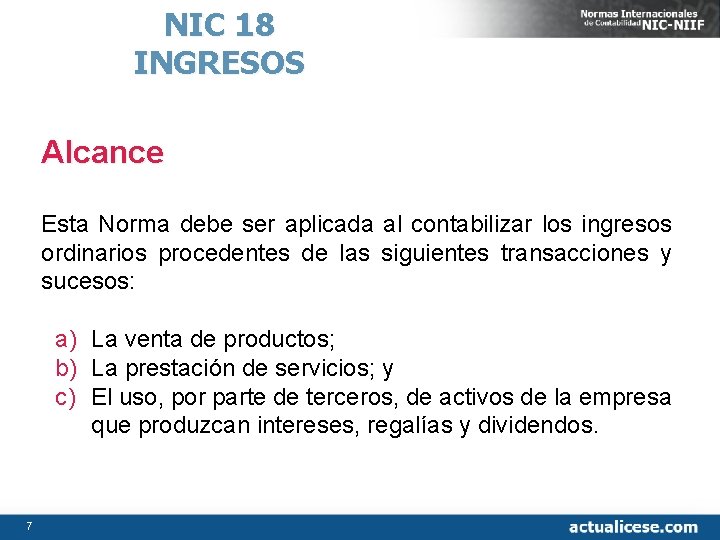 NIC 18
INGRESOS

Normas Internacionales de Contabilidad NIC-NIIF

Alcance

Esta Norma debe ser aplicada al contabilizar los ingresos ordinarios procedentes de las siguientes transacciones y sucesos:

a) La venta de productos;
b) La prestación de servicios; y
c) El uso, por parte de terceros, de activos de la empresa que produzcan intereses, regalías y dividendos.

7

actualicese.com